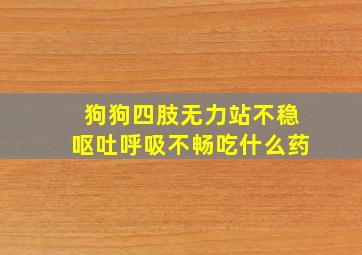 狗狗四肢无力站不稳
呕吐呼吸不畅吃什么药